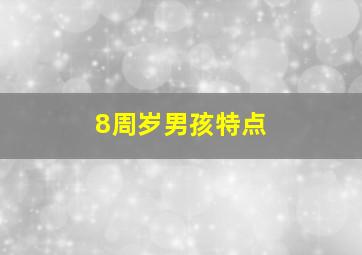 8周岁男孩特点